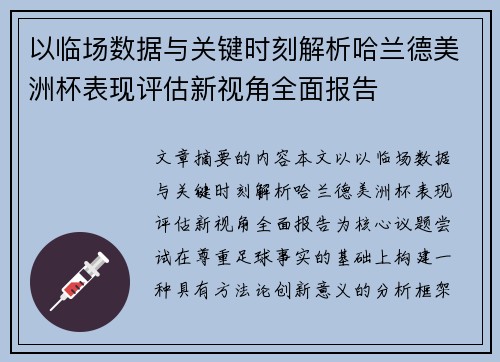 以临场数据与关键时刻解析哈兰德美洲杯表现评估新视角全面报告

文章摘要的内容本文以以临场数据与关键时刻解析哈兰德美洲杯表现评估新视角全面报告为核心议题尝试在尊重足球事实的基础上构建一种具有方法论创新意义的分析框架